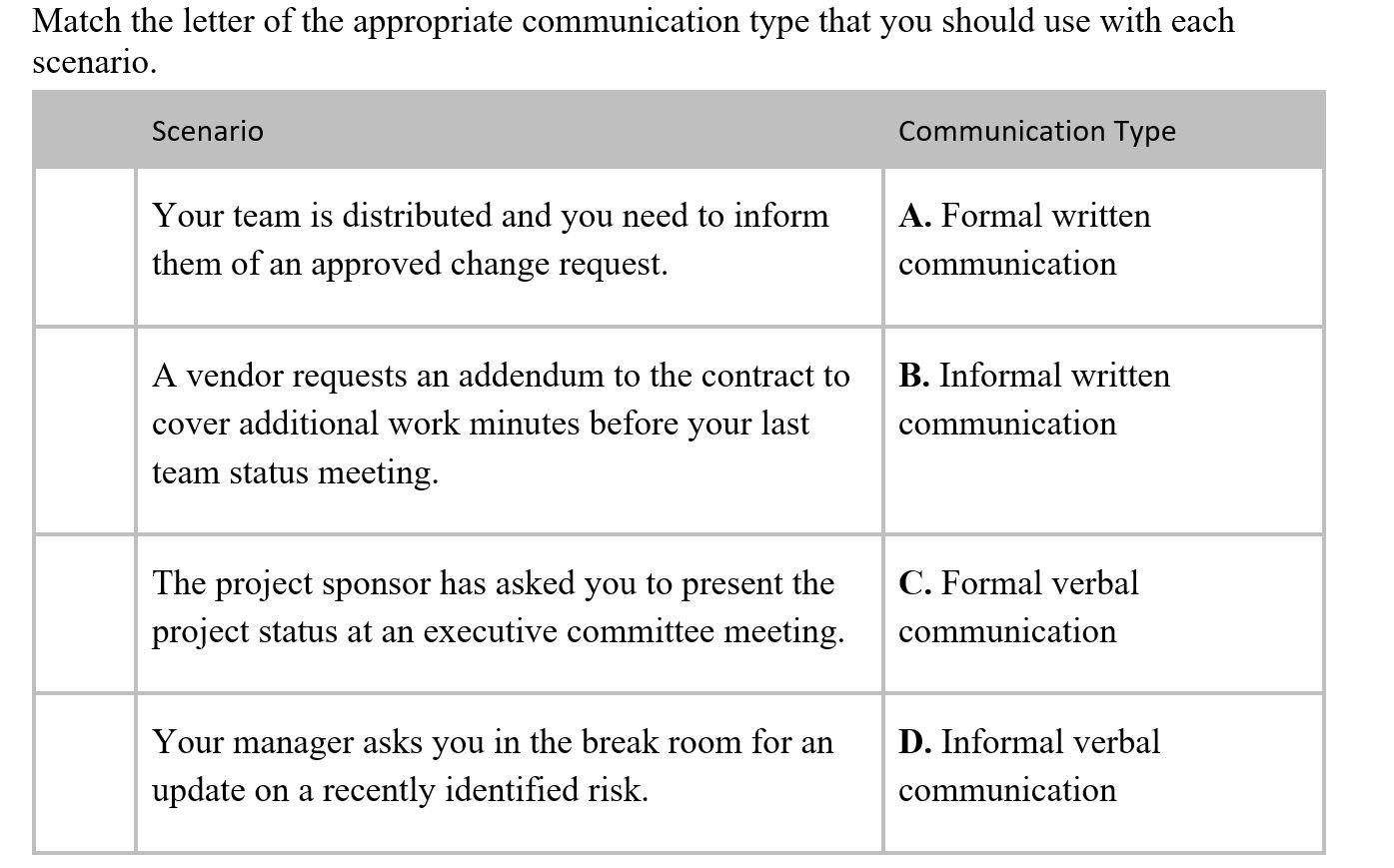 Match the letter of the appropriate communication type that you should use with each scenario.

| | Scenario | Communication Type |
|---|---|---|
| | Your team is distributed and you need to inform them of an approved change request. | **A.** Formal written communication |
| | A vendor requests an addendum to the contract to cover additional work minutes before your last team status meeting. | **B.** Informal written communication |
| | The project sponsor has asked you to present the project status at an executive committee meeting. | **C.** Formal verbal communication |
| | Your manager asks you in the break room for an update on a recently identified risk. | **D.** Informal verbal communication |